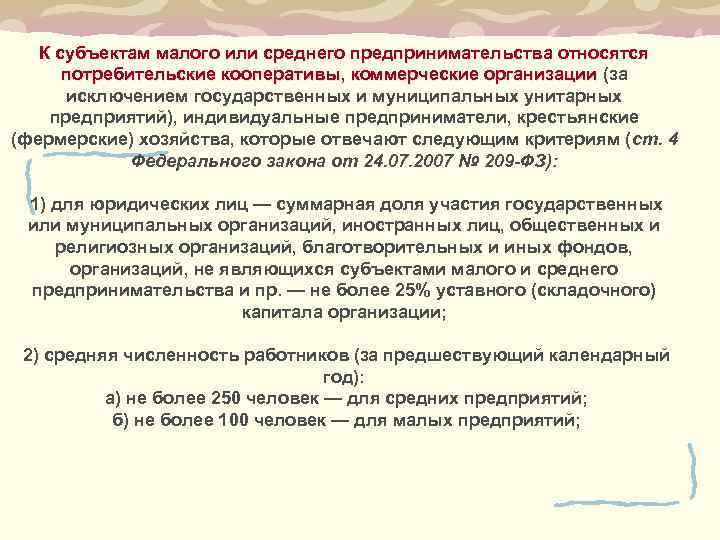 К субъектам малого или среднего предпринимательства относятся потребительские кооперативы, коммерческие организации (за исключением государственных и муниципальных унитарных предприятий), индивидуальные предприниматели, крестьянские (фермерские) хозяйства, которые отвечают следующим критериям (ст. 4 Федерального закона от 24.07.2007 № 209-ФЗ):

1) для юридических лиц — суммарная доля участия государственных или муниципальных организаций, иностранных лиц, общественных и религиозных организаций, благотворительных и иных фондов, организаций, не являющихся субъектами малого и среднего предпринимательства и пр. — не более 25% уставного (складочного) капитала организации;

2) средняя численность работников (за предшествующий календарный год):
а) не более 250 человек — для средних предприятий;
б) не более 100 человек — для малых предприятий;